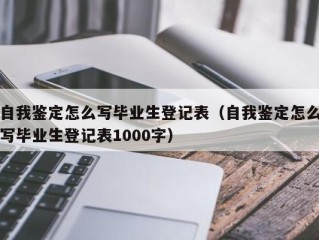 自我鉴定怎么写毕业生登记表（自我鉴定怎么写毕业生登记表1000字）